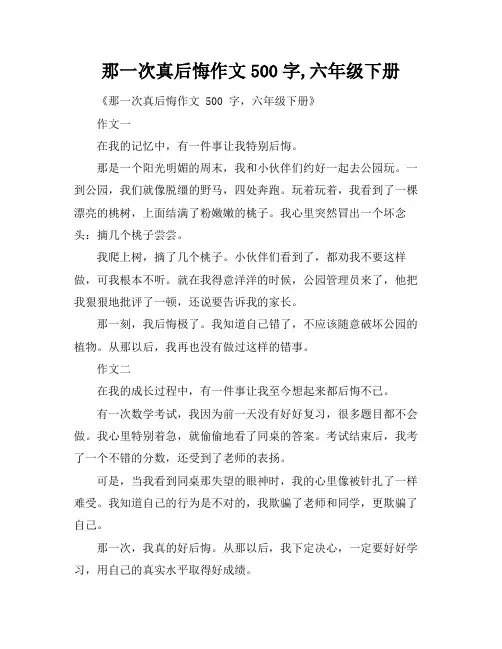 那一次真后悔作文 500 字,六年级下册

《那一次真后悔作文 500 字，六年级下册》

作文一

在我的记忆中，有一件事让我特别后悔。

那是一个阳光明媚的周末，我和小伙伴们约好一起去公园玩。一到公园，我们就像脱缰的野马，四处奔跑。玩着玩着，我看到了一棵漂亮的桃树，上面结满了粉嫩嫩的桃子。我心里突然冒出一个坏念头：摘几个桃子尝尝。

我爬上树，摘了几个桃子。小伙伴们看到了，都劝我不要这样做，可我根本不听。就在我得意洋洋的时候，公园管理员来了，他把我狠狠地批评了一顿，还说要告诉我的家长。

那一刻，我后悔极了。我知道自己错了，不应该随意破坏公园的植物。从那以后，我再也没有做过这样的错事。

作文二

在我的成长过程中，有一件事让我至今想起来都后悔不已。

有一次数学考试，我因为前一天没有好好复习，很多题目都不会做。我心里特别着急，就偷偷地看了同桌的答案。考试结束后，我考了一个不错的分数，还受到了老师的表扬。

可是，当我看到同桌那失望的眼神时，我的心里像被针扎了一样难受。我知道自己的行为是不对的，我欺骗了老师和同学，更欺骗了自己。

那一次，我真的好后悔。从那以后，我下定决心，一定要好好学习，用自己的真实水平取得好成绩。